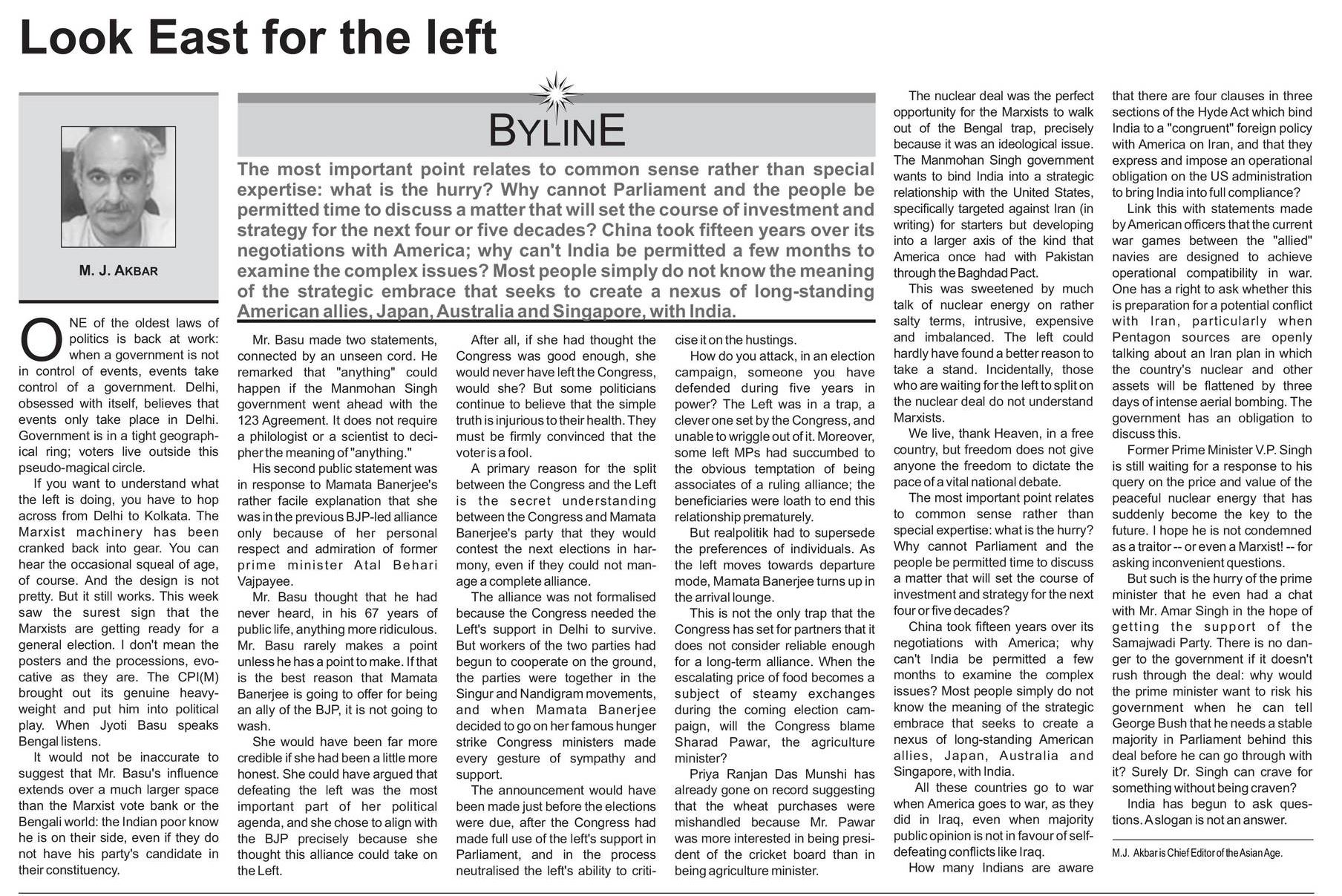 Look East for the left

M. J. AKBAR

BYLINE

The most important point relates to common sense rather than special expertise: what is the hurry? Why cannot Parliament and the people be permitted time to discuss a matter that will set the course of investment and strategy for the next four or five decades? China took fifteen years over its negotiations with America; why can't India be permitted a few months to examine the complex issues? Most people simply do not know the meaning of the strategic embrace that seeks to create a nexus of long-standing American allies, Japan, Australia and Singapore, with India.

ONE of the oldest laws of politics is back at work: when a government is not in control of events, events take control of a government. Delhi, obsessed with itself, believes that events only take place in Delhi. Government is in a tight geographical ring; voters live outside this pseudo-magical circle.

If you want to understand what the left is doing, you have to hop across from Delhi to Kolkata. The Marxist machinery has been cranked back into gear. You can hear the occasional squeal of age, of course. And the design is not pretty. But it still works. This week saw the surest sign that the Marxists are getting ready for a general election. I don't mean the posters and the processions, evocative as they are. The CPI(M) brought out its genuine heavyweight and put him into political play. When Jyoti Basu speaks Bengal listens.

It would not be inaccurate to suggest that Mr. Basu's influence extends over a much larger space than the Marxist vote bank or the Bengali world: the Indian poor know he is on their side, even if they do not have his party's candidate in their constituency.

Mr. Basu made two statements, connected by an unseen cord. He remarked that "anything" could happen if the Manmohan Singh government went ahead with the 123 Agreement. It does not require a philologist or a scientist to decipher the meaning of "anything."

His second public statement was in response to Mamata Banerjee's rather facile explanation that she was in the previous BJP-led alliance only because of her personal respect and admiration of former prime minister Atal Behari Vajpayee.

Mr. Basu thought that he had never heard, in his 67 years of public life, anything more ridiculous. Mr. Basu rarely makes a point unless he has a point to make. If that is the best reason that Mamata Banerjee is going to offer for being an ally of the BJP, it is not going to wash.

She would have been far more credible if she had been a little more honest. She could have argued that defeating the left was the most important part of her political agenda, and she chose to align with the BJP precisely because she thought this alliance could take on the Left.

After all, if she had thought the Congress was good enough, she would never have left the Congress, would she? But some politicians continue to believe that the simple truth is injurious to their health. They must be firmly convinced that the voter is a fool.

A primary reason for the split between the Congress and the Left is the secret understanding between the Congress and Mamata Banerjee's party that they would contest the next elections in harmony, even if they could not manage a complete alliance.

The alliance was not formalised because the Congress needed the Left's support in Delhi to survive. But workers of the two parties had begun to cooperate on the ground, the parties were together in the Singur and Nandigram movements, and when Mamata Banerjee decided to go on her famous hunger strike Congress ministers made every gesture of sympathy and support.

The announcement would have been made just before the elections were due, after the Congress had made full use of the left's support in Parliament, and in the process neutralised the left's ability to criticise it on the hustings.

How do you attack, in an election campaign, someone you have defended during five years in power? The Left was in a trap, a clever one set by the Congress, and unable to wriggle out of it. Moreover, some left MPs had succumbed to the obvious temptation of being associates of a ruling alliance; the beneficiaries were loath to end this relationship prematurely.

But realpolitik had to supersede the preferences of individuals. As the left moves towards departure mode, Mamata Banerjee turns up in the arrival lounge.

This is not the only trap that the Congress has set for partners that it does not consider reliable enough for a long-term alliance. When the escalating price of food becomes a subject of steamy exchanges during the coming election campaign, will the Congress blame Sharad Pawar, the agriculture minister?

Priya Ranjan Das Munshi has already gone on record suggesting that the wheat purchases were mishandled because Mr. Pawar was more interested in being president of the cricket board than in being agriculture minister.

The nuclear deal was the perfect opportunity for the Marxists to walk out of the Bengal trap, precisely because it was an ideological issue. The Manmohan Singh government wants to bind India into a strategic relationship with the United States, specifically targeted against Iran (in writing) for starters but developing into a larger axis of the kind that America once had with Pakistan through the Baghdad Pact.

This was sweetened by much talk of nuclear energy on rather salty terms, intrusive, expensive and imbalanced. The left could hardly have found a better reason to take a stand. Incidentally, those who are waiting for the left to split on the nuclear deal do not understand Marxists.

We live, thank Heaven, in a free country, but freedom does not give anyone the freedom to dictate the pace of a vital national debate.

The most important point relates to common sense rather than special expertise: what is the hurry? Why cannot Parliament and the people be permitted time to discuss a matter that will set the course of investment and strategy for the next four or five decades?

China took fifteen years over its negotiations with America; why can't India be permitted a few months to examine the complex issues? Most people simply do not know the meaning of the strategic embrace that seeks to create a nexus of long-standing American allies, Japan, Australia and Singapore, with India.

All these countries go to war when America goes to war, as they did in Iraq, even when majority public opinion is not in favour of self-defeating conflicts like Iraq.

How many Indians are aware that there are four clauses in three sections of the Hyde Act which bind India to a "congruent" foreign policy with America on Iran, and that they express and impose an operational obligation on the US administration to bring India into full compliance?

Link this with statements made by American officers that the current war games between the "allied" navies are designed to achieve operational compatibility in war. One has a right to ask whether this is preparation for a potential conflict with Iran, particularly when Pentagon sources are openly talking about an Iran plan in which the country's nuclear and other assets will be flattened by three days of intense aerial bombing. The government has an obligation to discuss this.

Former Prime Minister V.P. Singh is still waiting for a response to his query on the price and value of the peaceful nuclear energy that has suddenly become the key to the future. I hope he is not condemned as a traitor -- or even a Marxist! -- for asking inconvenient questions.

But such is the hurry of the prime minister that he even had a chat with Mr. Amar Singh in the hope of getting the support of the Samajwadi Party. There is no danger to the government if it doesn't rush through the deal: why would the prime minister want to risk his government when he can tell George Bush that he needs a stable majority in Parliament behind this deal before he can go through with it? Surely Dr. Singh can crave for something without being craven?

India has begun to ask questions. A slogan is not an answer.

M.J. Akbar is Chief Editor of the Asian Age.